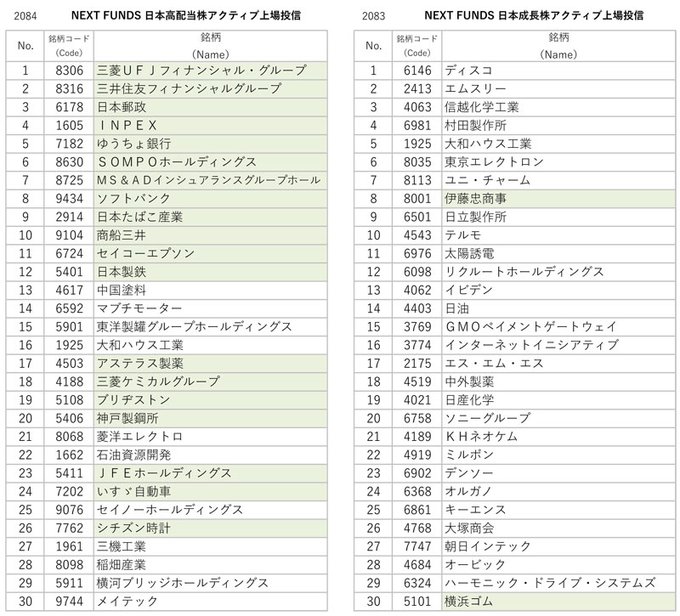 2084 NEXT FUNDS 日本高配当株アクティブ上場投信

| No. | 銘柄コード (Code) | 銘柄 (Name) |
|---|---|---|
| 1 | 8306 | 三菱UFJフィナンシャル・グループ |
| 2 | 8316 | 三井住友フィナンシャルグループ |
| 3 | 6178 | 日本郵政 |
| 4 | 1605 | INPEX |
| 5 | 7182 | ゆうちょ銀行 |
| 6 | 8630 | SOMPOホールディングス |
| 7 | 8725 | MS&ADインシュアランスグループホール |
| 8 | 9434 | ソフトバンク |
| 9 | 2914 | 日本たばこ産業 |
| 10 | 9104 | 商船三井 |
| 11 | 6724 | セイコーエプソン |
| 12 | 5401 | 日本製鉄 |
| 13 | 4617 | 中国塗料 |
| 14 | 6592 | マブチモーター |
| 15 | 5901 | 東洋製罐グループホールディングス |
| 16 | 1925 | 大和ハウス工業 |
| 17 | 4503 | アステラス製薬 |
| 18 | 4188 | 三菱ケミカルグループ |
| 19 | 5108 | ブリヂストン |
| 20 | 5406 | 神戸製鋼所 |
| 21 | 8068 | 菱洋エレクトロ |
| 22 | 1662 | 石油資源開発 |
| 23 | 5411 | JFEホールディングス |
| 24 | 7202 | いすゞ自動車 |
| 25 | 9076 | セイノーホールディングス |
| 26 | 7762 | シチズン時計 |
| 27 | 1961 | 三機工業 |
| 28 | 8098 | 稲畑産業 |
| 29 | 5911 | 横河ブリッジホールディングス |
| 30 | 9744 | メイテック |

2083 NEXT FUNDS 日本成長株アクティブ上場投信

| No. | 銘柄コード (Code) | 銘柄 (Name) |
|---|---|---|
| 1 | 6146 | ディスコ |
| 2 | 2413 | エムスリー |
| 3 | 4063 | 信越化学工業 |
| 4 | 6981 | 村田製作所 |
| 5 | 1925 | 大和ハウス工業 |
| 6 | 8035 | 東京エレクトロン |
| 7 | 8113 | ユニ・チャーム |
| 8 | 8001 | 伊藤忠商事 |
| 9 | 6501 | 日立製作所 |
| 10 | 4543 | テルモ |
| 11 | 6976 | 太陽誘電 |
| 12 | 6098 | リクルートホールディングス |
| 13 | 4062 | イビデン |
| 14 | 4403 | 日油 |
| 15 | 3769 | GMOペイメントゲートウェイ |
| 16 | 3774 | インターネットイニシアティブ |
| 17 | 2175 | エス・エム・エス |
| 18 | 4519 | 中外製薬 |
| 19 | 4021 | 日産化学 |
| 20 | 6758 | ソニーグループ |
| 21 | 4189 | KHネオケム |
| 22 | 4919 | ミルボン |
| 23 | 6902 | デンソー |
| 24 | 6368 | オルガノ |
| 25 | 6861 | キーエンス |
| 26 | 4768 | 大塚商会 |
| 27 | 7747 | 朝日インテック |
| 28 | 4684 | オービック |
| 29 | 6324 | ハーモニック・ドライブ・システムズ |
| 30 | 5101 | 横浜ゴム |